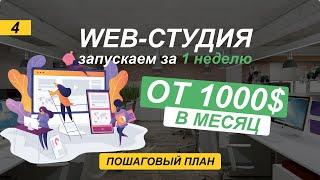 4

WEB-СТУДИЯ

запускаем за 1 неделю

ОТ 1000$

В МЕСЯЦ

ПОШАГОВЫЙ ПЛАН